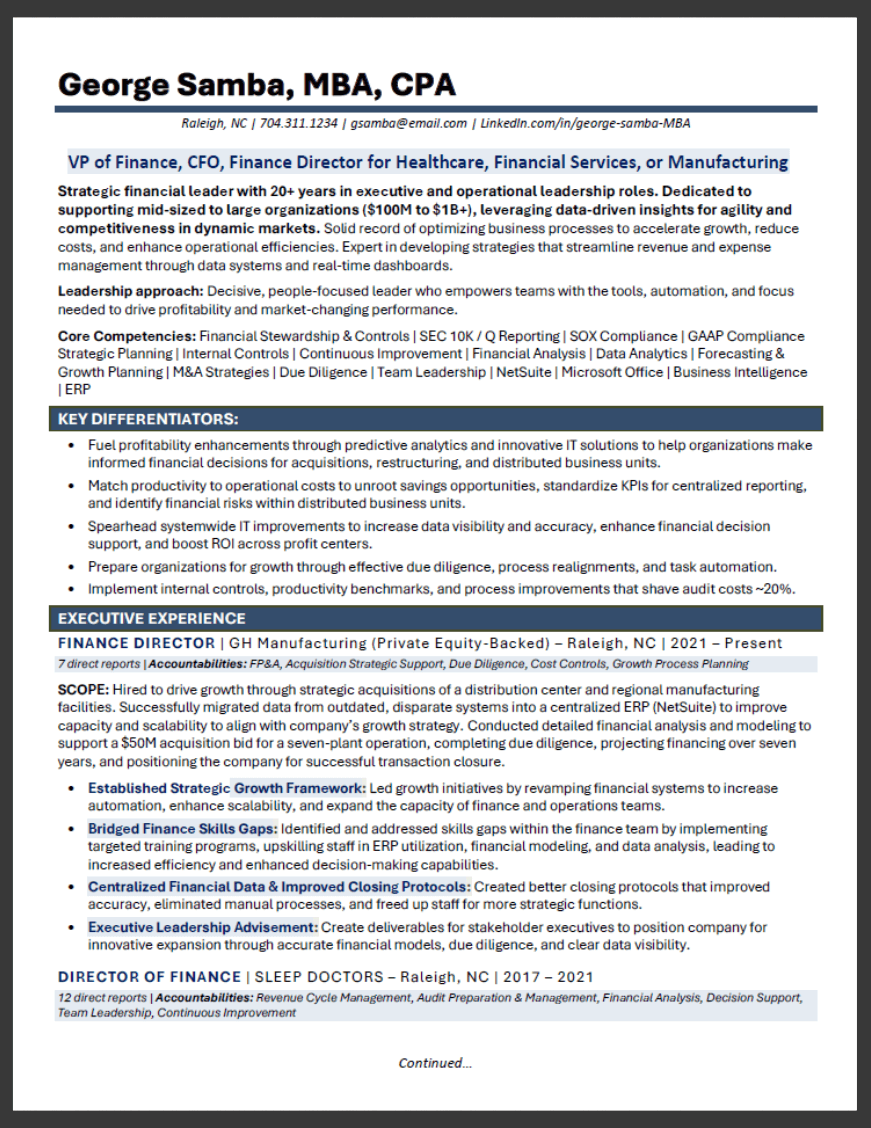 George Samba, MBA, CPA

Raleigh, NC | 704.311.1234 | gsamba@email.com | LinkedIn.com/in/george-samba-MBA

VP of Finance, CFO, Finance Director for Healthcare, Financial Services, or Manufacturing

Strategic financial leader with 20+ years in executive and operational leadership roles. Dedicated to supporting mid-sized to large organizations ($100M to $1B+), leveraging data-driven insights for agility and competitiveness in dynamic markets. Solid record of optimizing business processes to accelerate growth, reduce costs, and enhance operational efficiencies. Expert in developing strategies that streamline revenue and expense management through data systems and real-time dashboards.

Leadership approach: Decisive, people-focused leader who empowers teams with the tools, automation, and focus needed to drive profitability and market-changing performance.

Core Competencies: Financial Stewardship & Controls | SEC 10K / Q Reporting | SOX Compliance | GAAP Compliance Strategic Planning | Internal Controls | Continuous Improvement | Financial Analysis | Data Analytics | Forecasting & Growth Planning | M&A Strategies | Due Diligence | Team Leadership | NetSuite | Microsoft Office | Business Intelligence | ERP

KEY DIFFERENTIATORS:

• Fuel profitability enhancements through predictive analytics and innovative IT solutions to help organizations make informed financial decisions for acquisitions, restructuring, and distributed business units.
• Match productivity to operational costs to unroot savings opportunities, standardize KPIs for centralized reporting, and identify financial risks within distributed business units.
• Spearhead systemwide IT improvements to increase data visibility and accuracy, enhance financial decision support, and boost ROI across profit centers.
• Prepare organizations for growth through effective due diligence, process realignments, and task automation.
• Implement internal controls, productivity benchmarks, and process improvements that shave audit costs ~20%.

EXECUTIVE EXPERIENCE

FINANCE DIRECTOR | GH Manufacturing (Private Equity-Backed) – Raleigh, NC | 2021 – Present
7 direct reports | Accountabilities: FP&A, Acquisition Strategic Support, Due Diligence, Cost Controls, Growth Process Planning

SCOPE: Hired to drive growth through strategic acquisitions of a distribution center and regional manufacturing facilities. Successfully migrated data from outdated, disparate systems into a centralized ERP (NetSuite) to improve capacity and scalability to align with company's growth strategy. Conducted detailed financial analysis and modeling to support a $50M acquisition bid for a seven-plant operation, completing due diligence, projecting financing over seven years, and positioning the company for successful transaction closure.

• Established Strategic Growth Framework: Led growth initiatives by revamping financial systems to increase automation, enhance scalability, and expand the capacity of finance and operations teams.
• Bridged Finance Skills Gaps: Identified and addressed skills gaps within the finance team by implementing targeted training programs, upskilling staff in ERP utilization, financial modeling, and data analysis, leading to increased efficiency and enhanced decision-making capabilities.
• Centralized Financial Data & Improved Closing Protocols: Created better closing protocols that improved accuracy, eliminated manual processes, and freed up staff for more strategic functions.
• Executive Leadership Advisement: Create deliverables for stakeholder executives to position company for innovative expansion through accurate financial models, due diligence, and clear data visibility.

DIRECTOR OF FINANCE | SLEEP DOCTORS – Raleigh, NC | 2017 – 2021
12 direct reports | Accountabilities: Revenue Cycle Management, Audit Preparation & Management, Financial Analysis, Decision Support, Team Leadership, Continuous Improvement

Continued...